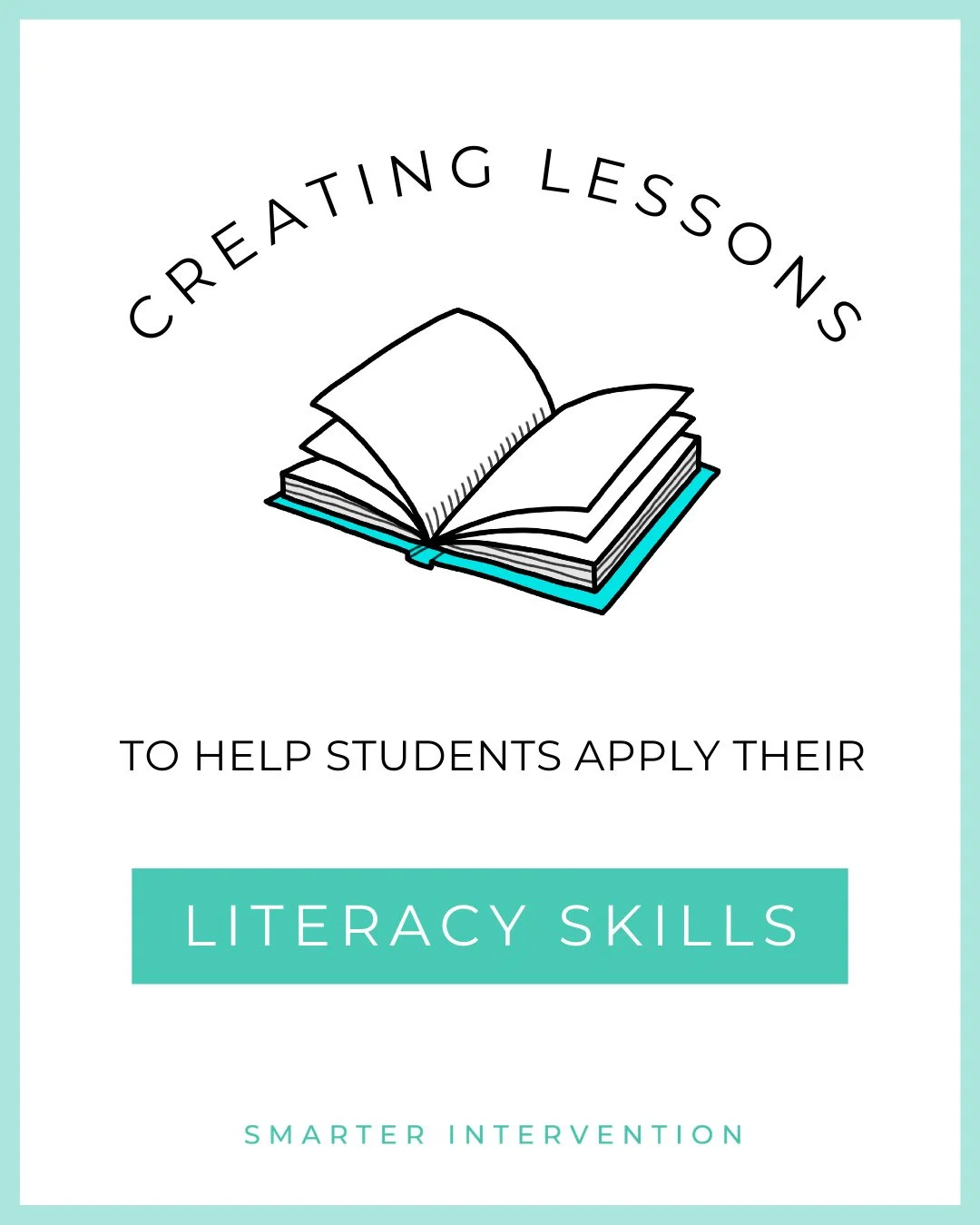 CREATING LESSONS

TO HELP STUDENTS APPLY THEIR

LITERACY SKILLS

SMARTER INTERVENTION